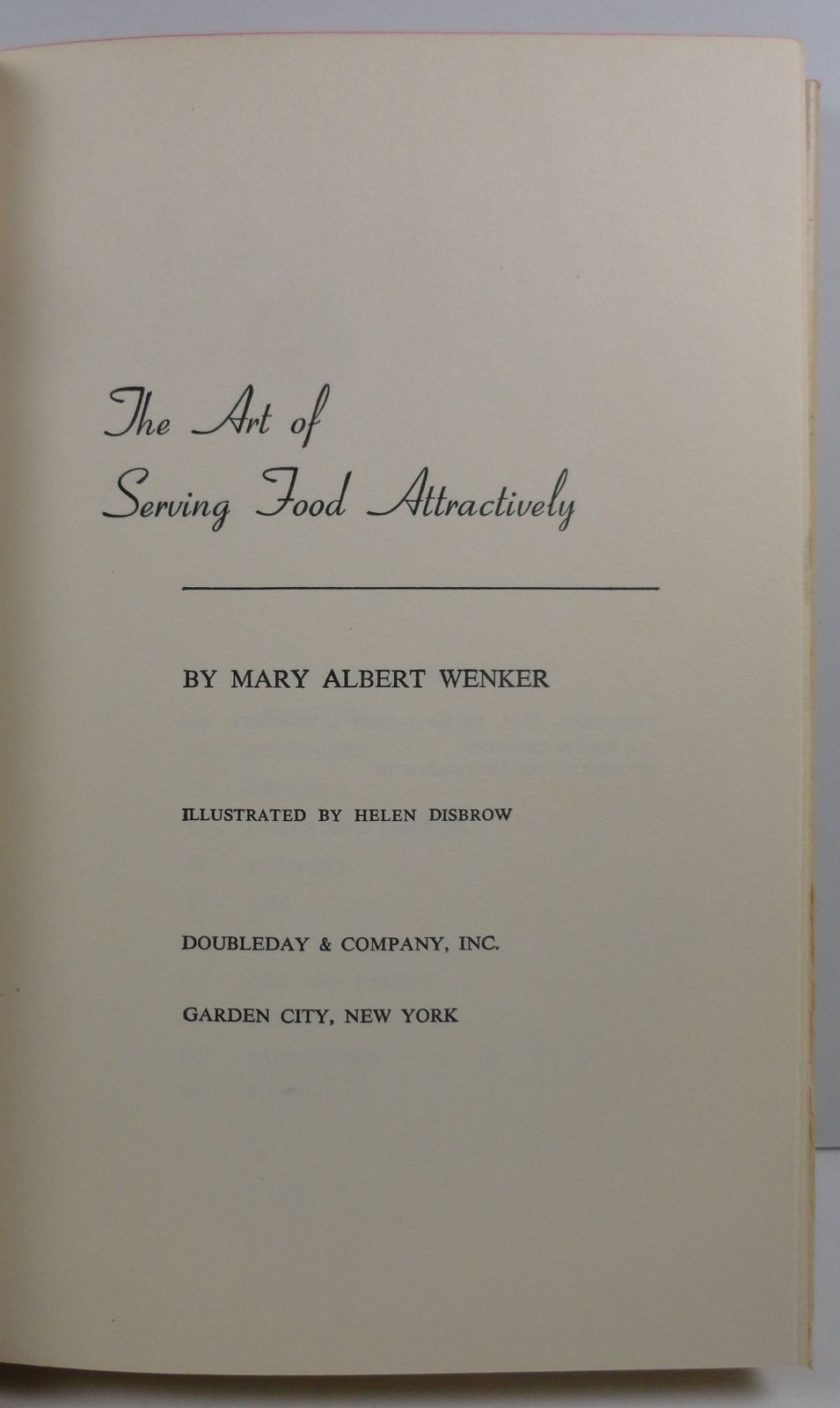 The Art of
Serving Food Attractively

BY MARY ALBERT WENKER

ILLUSTRATED BY HELEN DISBROW

DOUBLEDAY & COMPANY, INC.

GARDEN CITY, NEW YORK